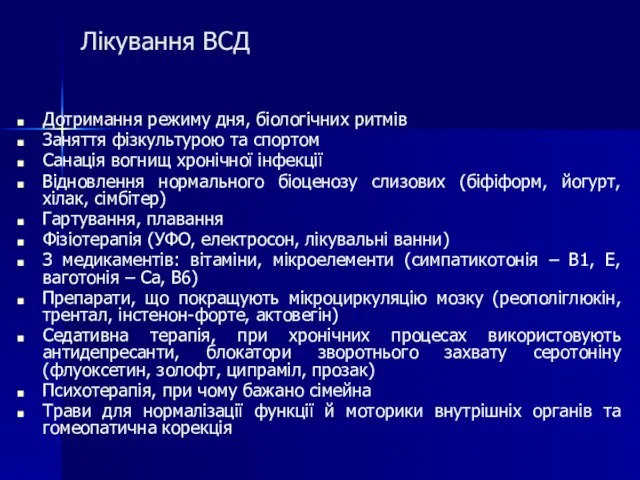 Лікування ВСД

- Дотримання режиму дня, біологічних ритмів
- Заняття фізкультурою та спортом
- Санація вогнищ хронічної інфекції
- Відновлення нормального біоценозу слизових (біфіформ, йогурт, хілак, сімбітер)
- Гартування, плавання
- Фізіотерапія (УФО, електросон, лікувальні ванни)
- З медикаментів: вітаміни, мікроелементи (симпатикотонія – В1, Е, ваготонія – Са, В6)
- Препарати, що покращують мікроциркуляцію мозку (реополіглюкін, трентал, інстенон-форте, актовегін)
- Седативна терапія, при хронічних процесах використовують антидепресанти, блокатори зворотнього захвату серотоніну (флуоксетин, золофт, ципраміл, прозак)
- Психотерапія, при чому бажано сімейна
- Трави для нормалізації функції й моторики внутрішніх органів та гомеопатична корекція